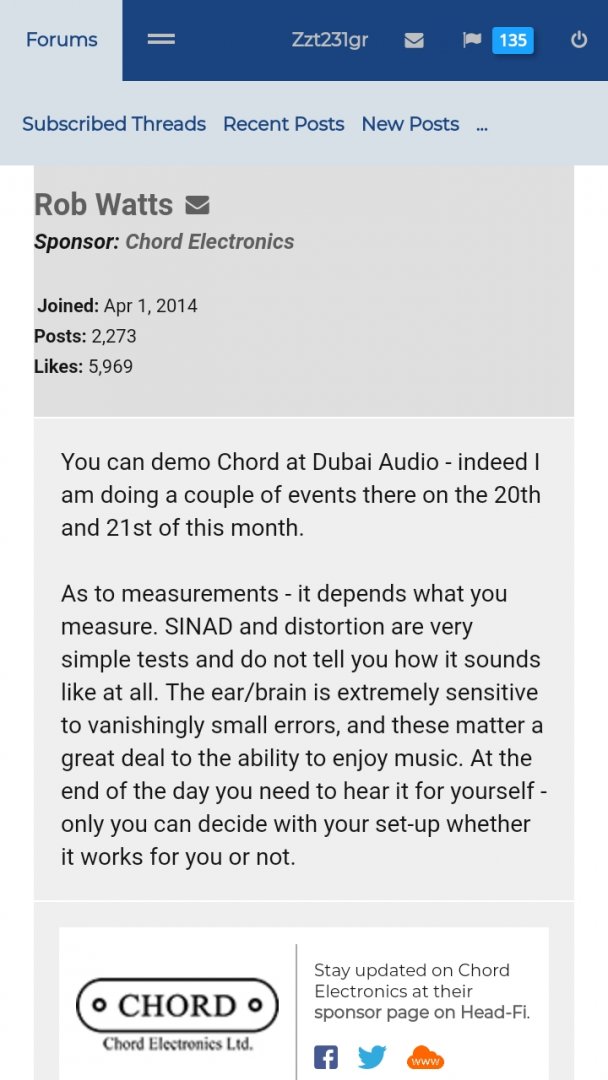 Forums Zzt231gr 135

Subscribed Threads Recent Posts New Posts ...

Rob Watts
Sponsor: Chord Electronics

Joined: Apr 1, 2014
Posts: 2,273
Likes: 5,969

You can demo Chord at Dubai Audio - indeed I am doing a couple of events there on the 20th and 21st of this month.

As to measurements - it depends what you measure. SINAD and distortion are very simple tests and do not tell you how it sounds like at all. The ear/brain is extremely sensitive to vanishingly small errors, and these matter a great deal to the ability to enjoy music. At the end of the day you need to hear it for yourself - only you can decide with your set-up whether it works for you or not.

CHORD
Chord Electronics Ltd.

Stay updated on Chord Electronics at their sponsor page on Head-Fi.

www